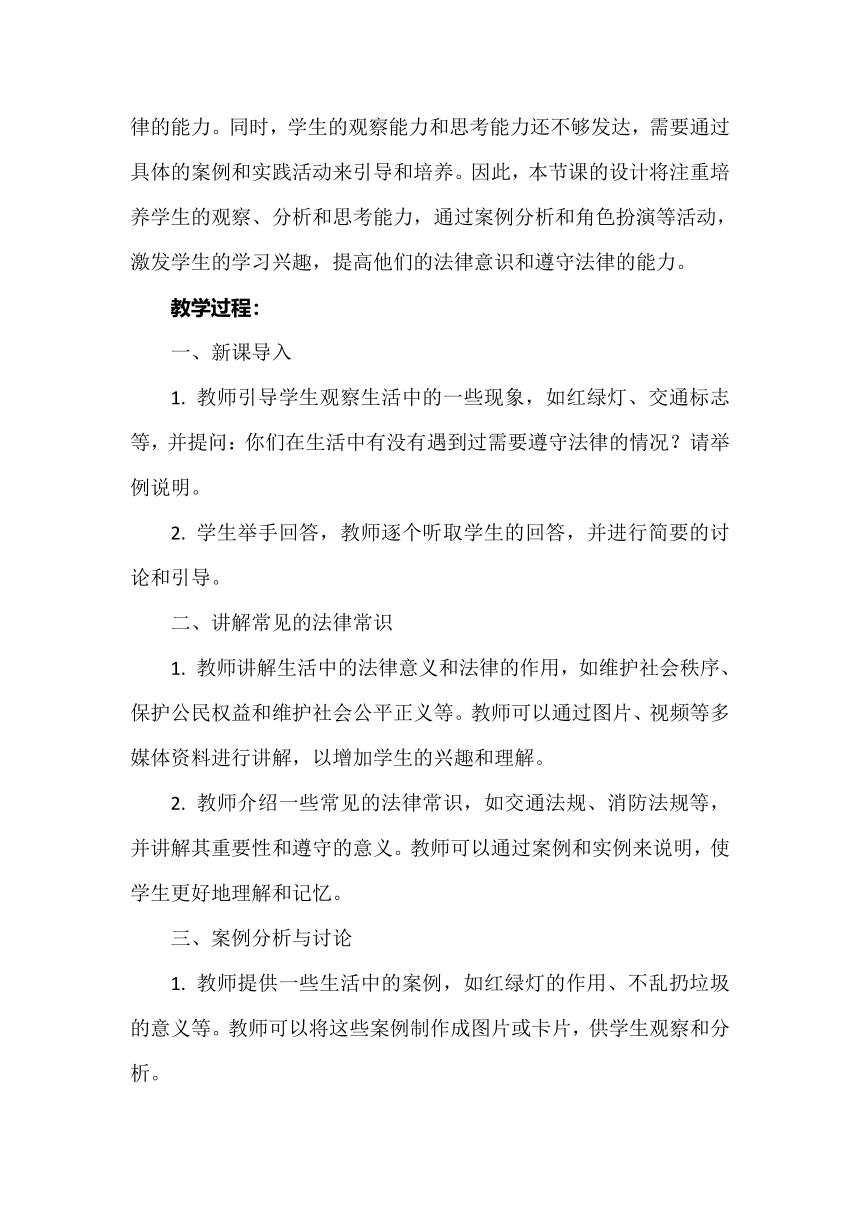 律的能力。同时，学生的观察能力和思考能力还不够发达，需要通过具体的案例和实践活动来引导和培养。因此，本节课的设计将注重培养学生的观察、分析和思考能力，通过案例分析和角色扮演等活动，激发学生的学习兴趣，提高他们的法律意识和遵守法律的能力。

教学过程：

一、新课导入

1. 教师引导学生观察生活中的一些现象，如红绿灯、交通标志等，并提问：你们在生活中有没有遇到过需要遵守法律的情况？请举例说明。

2. 学生举手回答，教师逐个听取学生的回答，并进行简要的讨论和引导。

二、讲解常见的法律常识

1. 教师讲解生活中的法律意义和法律的作用，如维护社会秩序、保护公民权益和维护社会公平正义等。教师可以通过图片、视频等多媒体资料进行讲解，以增加学生的兴趣和理解。

2. 教师介绍一些常见的法律常识，如交通法规、消防法规等，并讲解其重要性和遵守的意义。教师可以通过案例和实例来说明，使学生更好地理解和记忆。

三、案例分析与讨论

1. 教师提供一些生活中的案例，如红绿灯的作用、不乱扔垃圾的意义等。教师可以将这些案例制作成图片或卡片，供学生观察和分析。